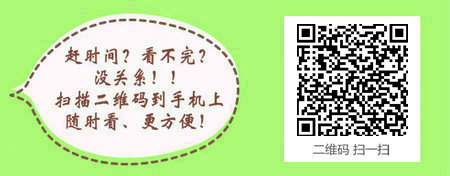 赶时间？看不完？
没关系！！
扫描二维码到手机上
随时看、更方便！

二维码 扫一扫